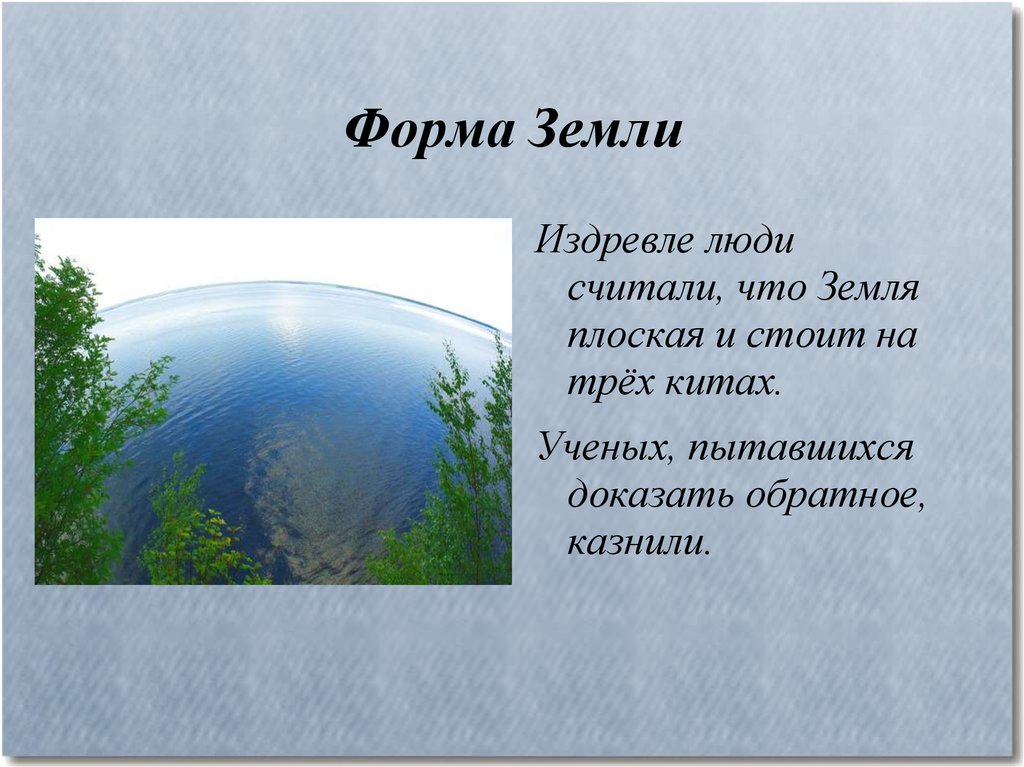 Форма Земли

Издревле люди считали, что Земля плоская и стоит на трёх китах.

Ученых, пытавшихся доказать обратное, казнили.